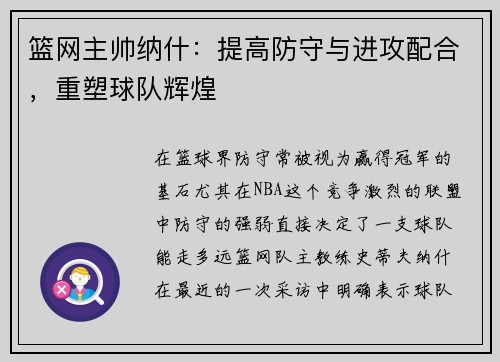 篮网主帅纳什：提高防守与进攻配合，重塑球队辉煌

在篮球界防守常被视为赢得冠军的基石尤其在NBA这个竞争激烈的联盟中防守的强弱直接决定了一支球队能走多远篮网队主教练史蒂夫纳什在最近的一次采访中明确表示球队